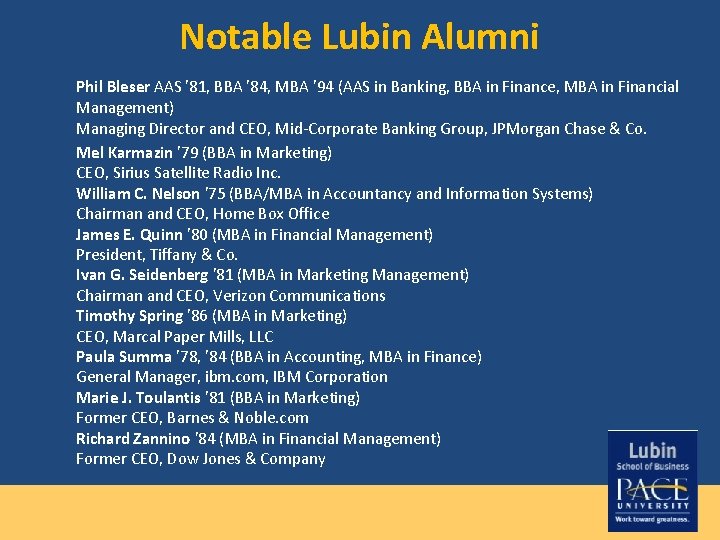 Notable Lubin Alumni

Phil Bleser AAS '81, BBA '84, MBA '94 (AAS in Banking, BBA in Finance, MBA in Financial Management)
Managing Director and CEO, Mid-Corporate Banking Group, JPMorgan Chase & Co.

Mel Karmazin '79 (BBA in Marketing)
CEO, Sirius Satellite Radio Inc.
William C. Nelson '75 (BBA/MBA in Accountancy and Information Systems)
Chairman and CEO, Home Box Office
James E. Quinn '80 (MBA in Financial Management)
President, Tiffany & Co.
Ivan G. Seidenberg '81 (MBA in Marketing Management)
Chairman and CEO, Verizon Communications
Timothy Spring '86 (MBA in Marketing)
CEO, Marcal Paper Mills, LLC
Paula Summa '78, '84 (BBA in Accounting, MBA in Finance)
General Manager, ibm.com, IBM Corporation
Marie J. Toulantis '81 (BBA in Marketing)
Former CEO, Barnes & Noble.com
Richard Zannino '84 (MBA in Financial Management)
Former CEO, Dow Jones & Company

Lubin
School of Business
PACE
UNIVERSITY
Work toward greatness.